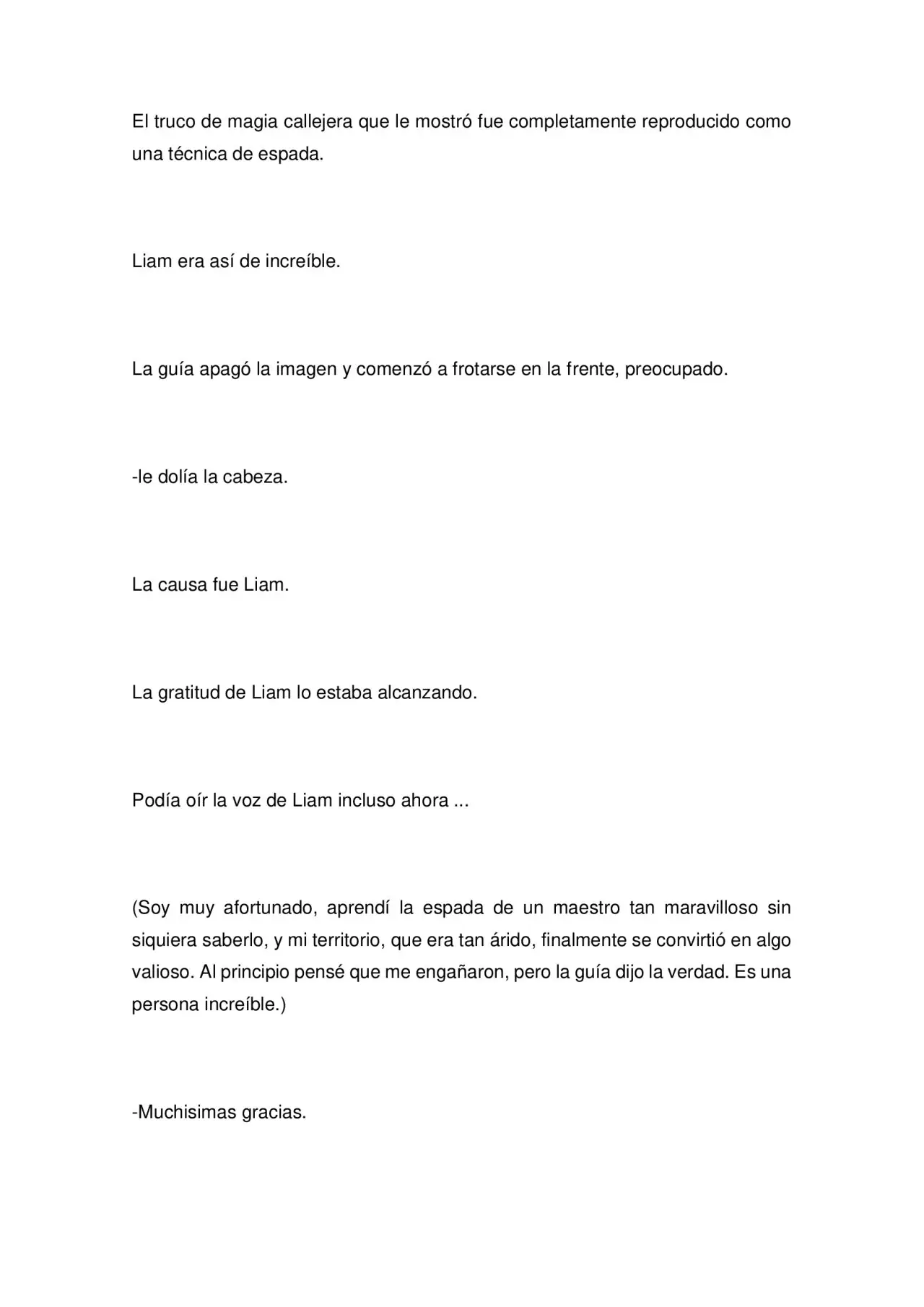 El truco de magia callejera que le mostró fue completamente reproducido como una técnica de espada.

Liam era así de increíble.

La guía apagó la imagen y comenzó a frotarse en la frente, preocupado.

-le dolía la cabeza.

La causa fue Liam.

La gratitud de Liam lo estaba alcanzando.

Podía oír la voz de Liam incluso ahora ...

(Soy muy afortunado, aprendí la espada de un maestro tan maravilloso sin siquiera saberlo, y mi territorio, que era tan árido, finalmente se convirtió en algo valioso. Al principio pensé que me engañaron, pero la guía dijo la verdad. Es una persona increíble.)

-Muchisimas gracias.